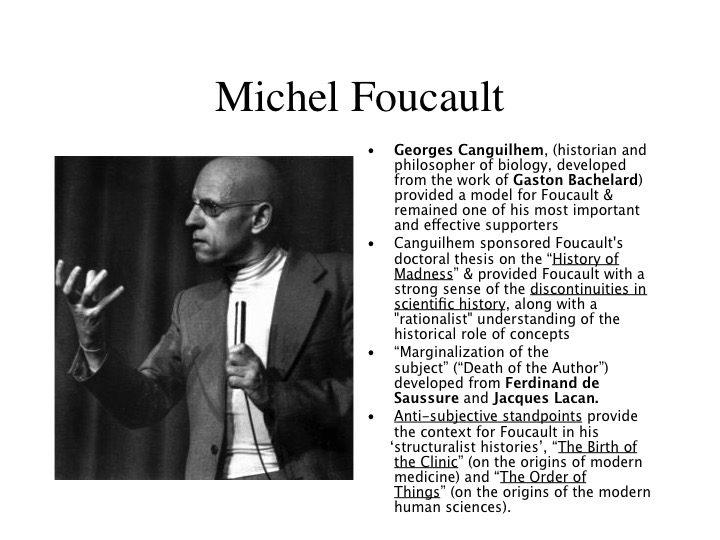 Michel Foucault

• Georges Canguilhem, (historian and philosopher of biology, developed from the work of Gaston Bachelard) provided a model for Foucault & remained one of his most important and effective supporters
• Canguilhem sponsored Foucault's doctoral thesis on the "History of Madness" & provided Foucault with a strong sense of the discontinuities in scientific history, along with a "rationalist" understanding of the historical role of concepts
• "Marginalization of the subject" ("Death of the Author") developed from Ferdinand de Saussure and Jacques Lacan.
• Anti-subjective standpoints provide the context for Foucault in his 'structuralist histories', "The Birth of the Clinic" (on the origins of modern medicine) and "The Order of Things" (on the origins of the modern human sciences).